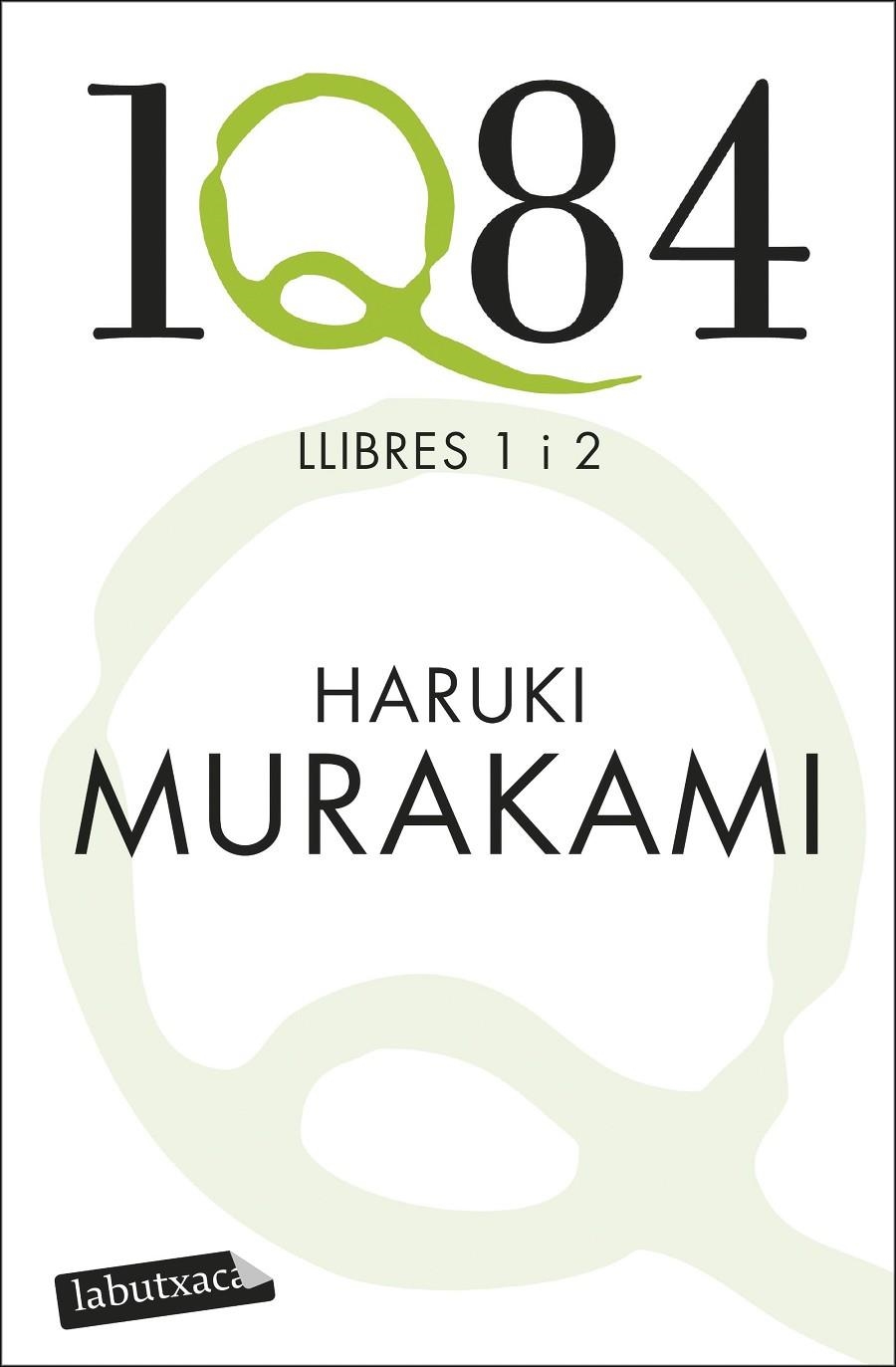 1Q84

LLIBRES 1 i 2

HARUKI
MURAKAMI

labutxaca